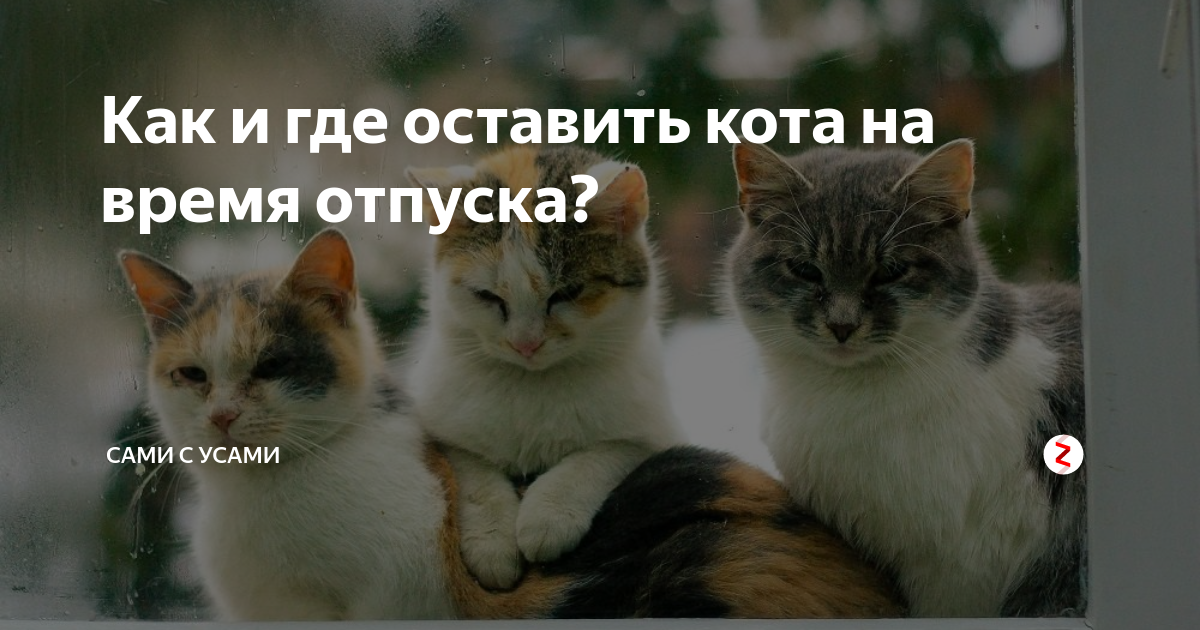 Как и где оставить кота на время отпуска?

САМИ С УСАМИ